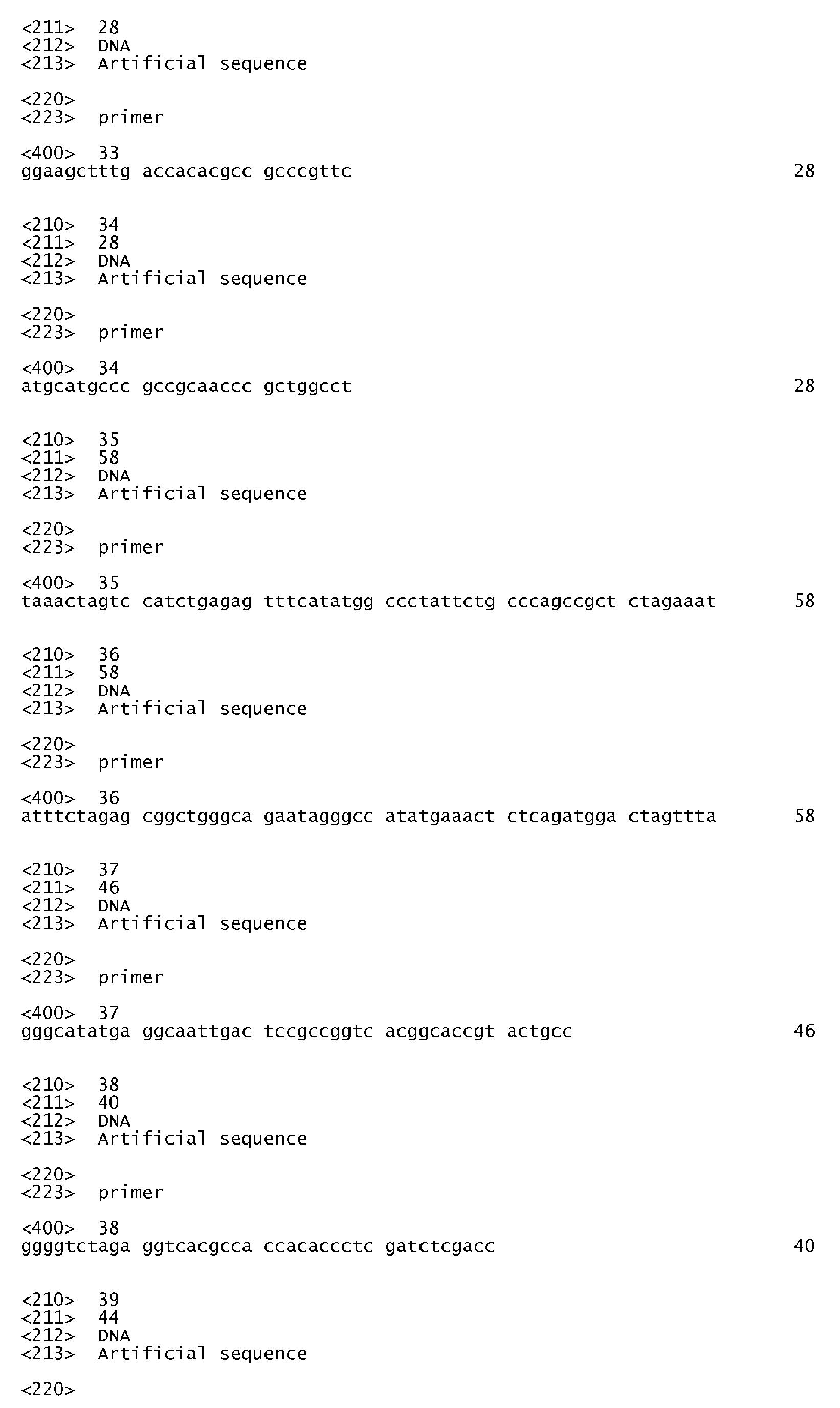 <211> 28
<212> DNA
<213> Artificial sequence

<220>
<223> primer

<400> 33
ggaagctttg accacacgcc gcccgttc 28

<210> 34
<211> 28
<212> DNA
<213> Artificial sequence

<220>
<223> primer

<400> 34
atgcatgccc gccgcaaccc gctggcct 28

<210> 35
<211> 58
<212> DNA
<213> Artificial sequence

<220>
<223> primer

<400> 35
taaactagtc catctgagag tttcatatgg ccctattctg cccagccgct ctagaaat 58

<210> 36
<211> 58
<212> DNA
<213> Artificial sequence

<220>
<223> primer

<400> 36
atttctagag cggctgggca gaatagggcc atatgaaact ctcagatgga ctagttta 58

<210> 37
<211> 46
<212> DNA
<213> Artificial sequence

<220>
<223> primer

<400> 37
gggcatatga ggcaattgac tccgccggtc acggcaccgt actgcc 46

<210> 38
<211> 40
<212> DNA
<213> Artificial sequence

<220>
<223> primer

<400> 38
ggggtctaga ggtcacgcca ccacaccctc gatctcgacc 40

<210> 39
<211> 44
<212> DNA
<213> Artificial sequence

<220>